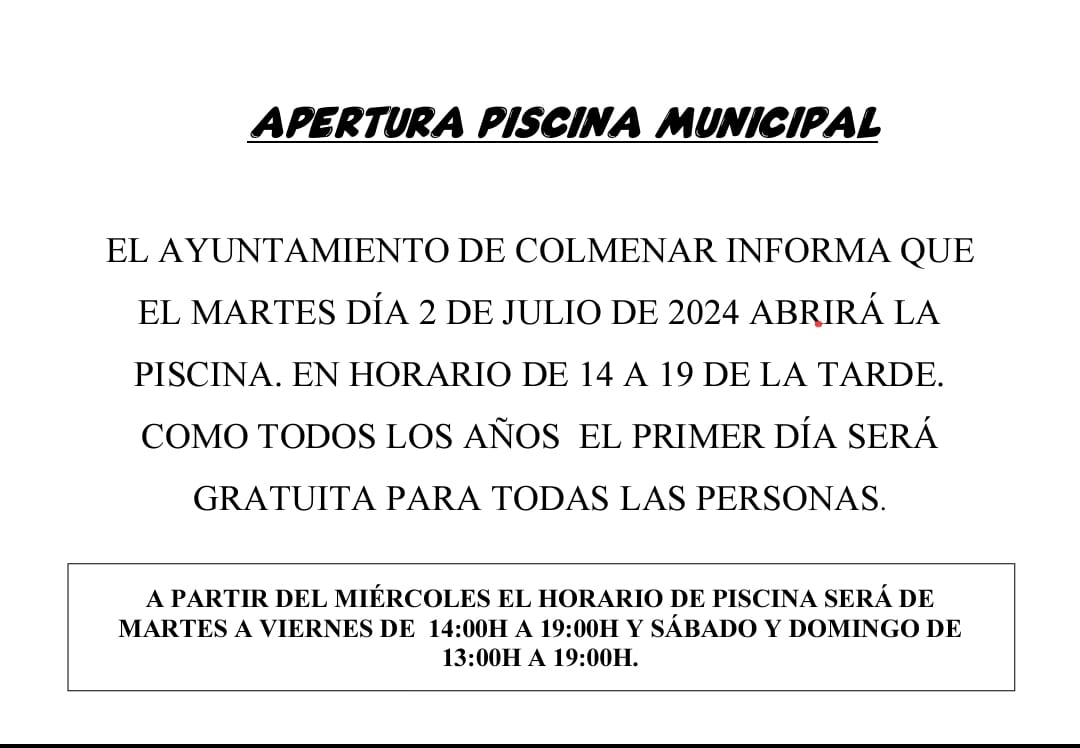 APERTURA PISCINA MUNICIPAL

EL AYUNTAMIENTO DE COLMENAR INFORMA QUE EL MARTES DÍA 2 DE JULIO DE 2024 ABRIRÁ LA PISCINA. EN HORARIO DE 14 A 19 DE LA TARDE. COMO TODOS LOS AÑOS EL PRIMER DÍA SERÁ GRATUITA PARA TODAS LAS PERSONAS.

A PARTIR DEL MIÉRCOLES EL HORARIO DE PISCINA SERÁ DE MARTES A VIERNES DE 14:00H A 19:00H Y SÁBADO Y DOMINGO DE 13:00H A 19:00H.